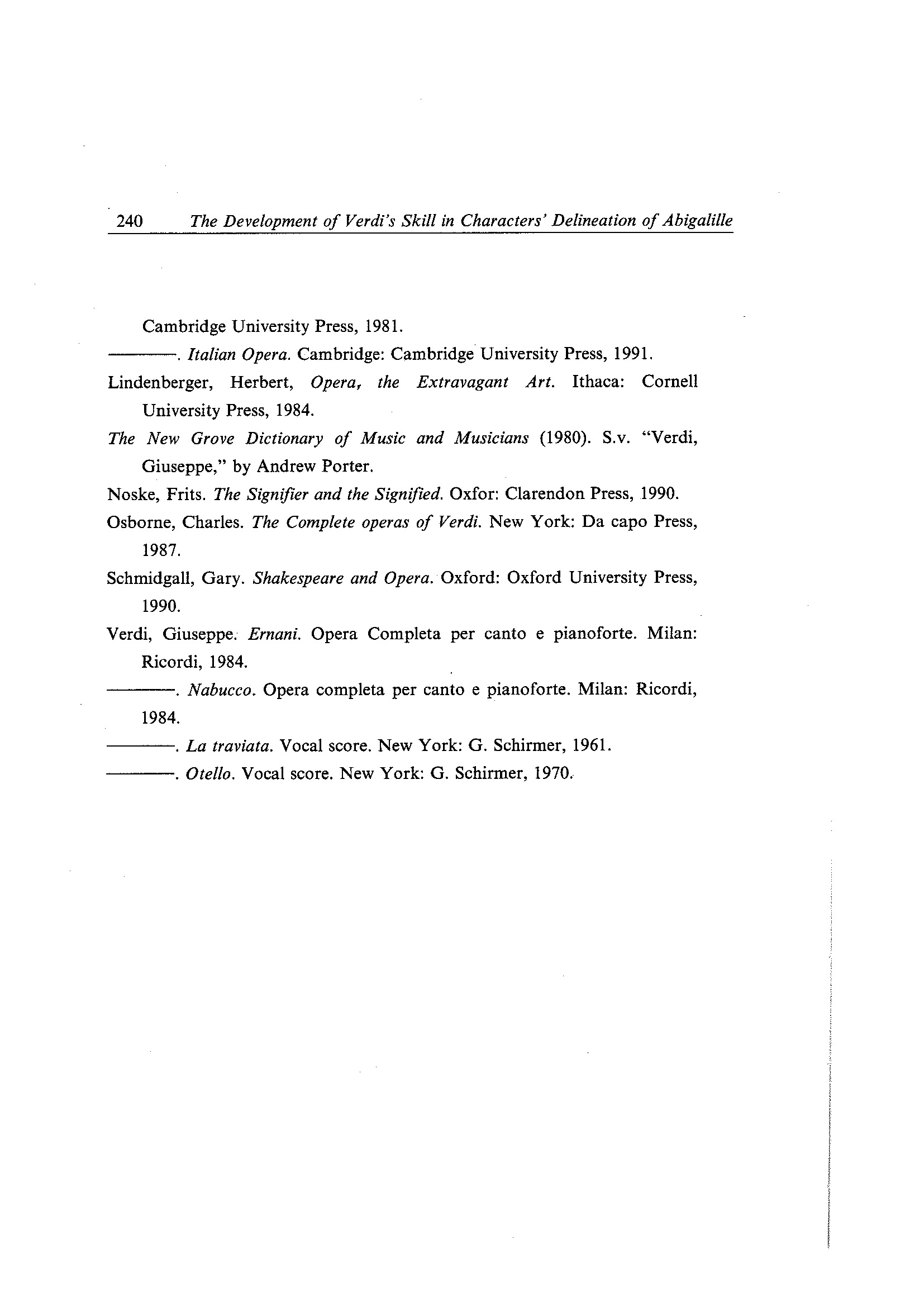 240 The Development of Verdi's Skill in Characters' Delineation of Abigalille

Cambridge University Press, 1981.

————. Italian Opera. Cambridge: Cambridge University Press, 1991.

Lindenberger, Herbert, Opera, the Extravagant Art. Ithaca: Cornell University Press, 1984.

The New Grove Dictionary of Music and Musicians (1980). S.v. "Verdi, Giuseppe," by Andrew Porter.

Noske, Frits. The Signifier and the Signified. Oxfor: Clarendon Press, 1990.

Osborne, Charles. The Complete operas of Verdi. New York: Da capo Press, 1987.

Schmidgall, Gary. Shakespeare and Opera. Oxford: Oxford University Press, 1990.

Verdi, Giuseppe. Ernani. Opera Completa per canto e pianoforte. Milan: Ricordi, 1984.

————. Nabucco. Opera completa per canto e pianoforte. Milan: Ricordi, 1984.

————. La traviata. Vocal score. New York: G. Schirmer, 1961.

————. Otello. Vocal score. New York: G. Schirmer, 1970.